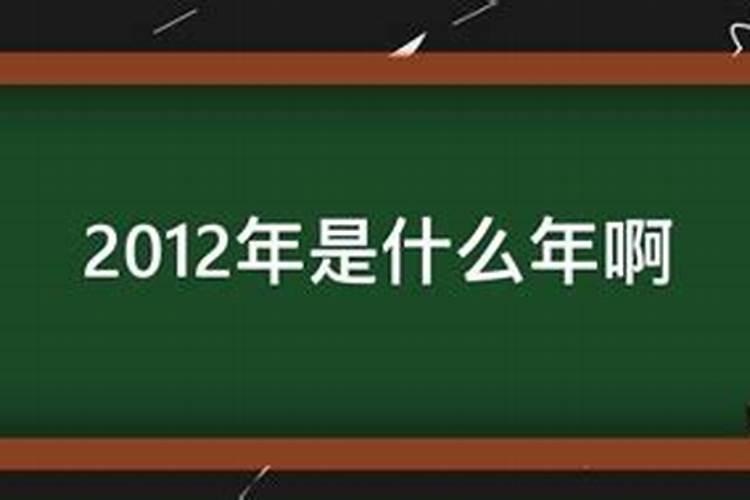 2012年是什么年啊